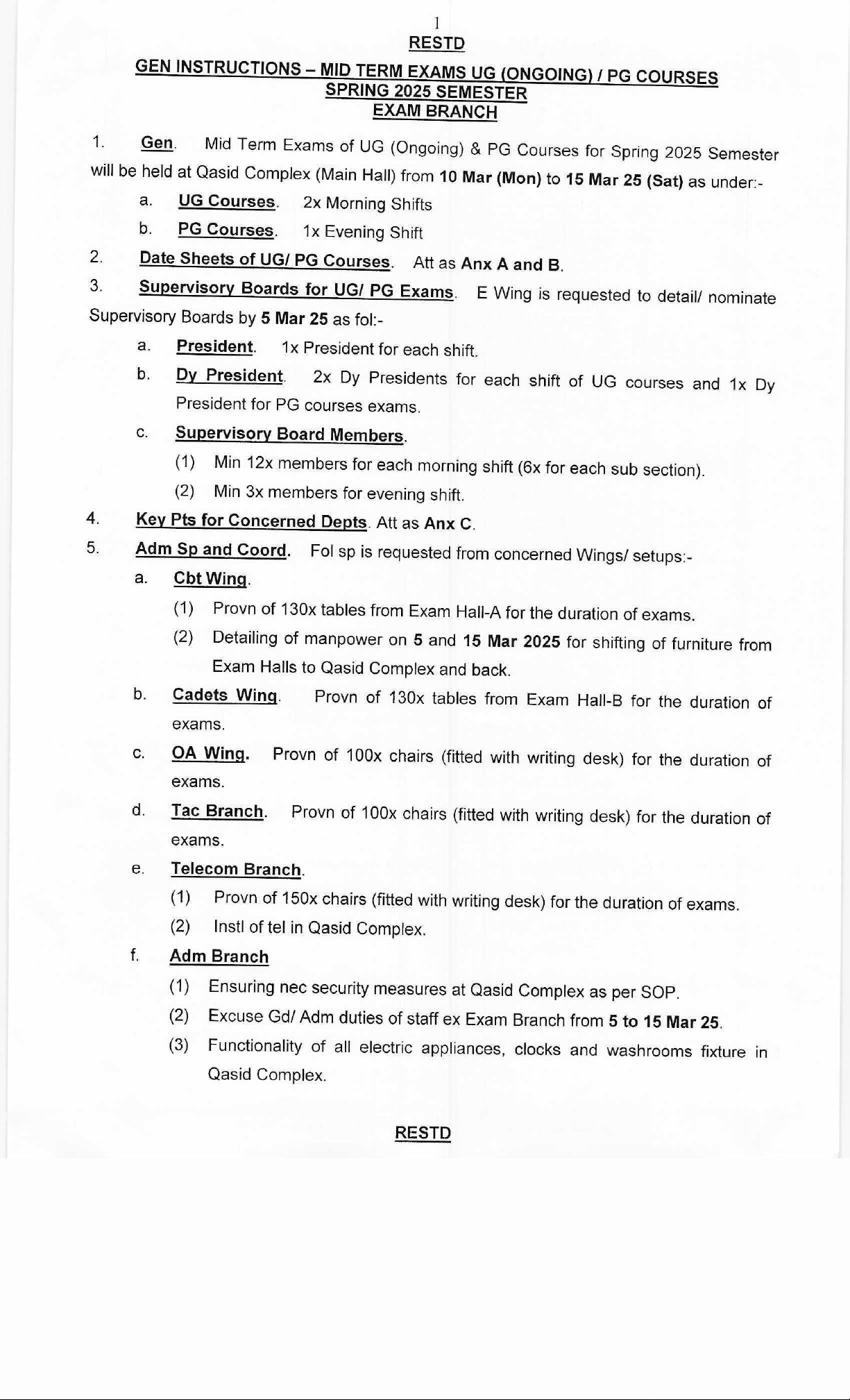 1

RESTD

GEN INSTRUCTIONS – MID TERM EXAMS UG (ONGOING) / PG COURSES
SPRING 2025 SEMESTER
EXAM BRANCH

1. Gen. Mid Term Exams of UG (Ongoing) & PG Courses for Spring 2025 Semester will be held at Qasid Complex (Main Hall) from 10 Mar (Mon) to 15 Mar 25 (Sat) as under:-

a. UG Courses. 2x Morning Shifts

b. PG Courses. 1x Evening Shift

2. Date Sheets of UG/ PG Courses. Att as Anx A and B.

3. Supervisory Boards for UG/ PG Exams. E Wing is requested to detail/ nominate Supervisory Boards by 5 Mar 25 as fol:-

a. President. 1x President for each shift.

b. Dy President. 2x Dy Presidents for each shift of UG courses and 1x Dy President for PG courses exams.

c. Supervisory Board Members.

(1) Min 12x members for each morning shift (6x for each sub section).

(2) Min 3x members for evening shift.

4. Key Pts for Concerned Depts. Att as Anx C.

5. Adm Sp and Coord. Fol sp is requested from concerned Wings/ setups:-

a. Cbt Wing.

(1) Provn of 130x tables from Exam Hall-A for the duration of exams.

(2) Detailing of manpower on 5 and 15 Mar 2025 for shifting of furniture from Exam Halls to Qasid Complex and back.

b. Cadets Wing. Provn of 130x tables from Exam Hall-B for the duration of exams.

c. OA Wing. Provn of 100x chairs (fitted with writing desk) for the duration of exams.

d. Tac Branch. Provn of 100x chairs (fitted with writing desk) for the duration of exams.

e. Telecom Branch.

(1) Provn of 150x chairs (fitted with writing desk) for the duration of exams.

(2) Instl of tel in Qasid Complex.

f. Adm Branch

(1) Ensuring nec security measures at Qasid Complex as per SOP.

(2) Excuse Gd/ Adm duties of staff ex Exam Branch from 5 to 15 Mar 25.

(3) Functionality of all electric appliances, clocks and washrooms fixture in Qasid Complex.

RESTD